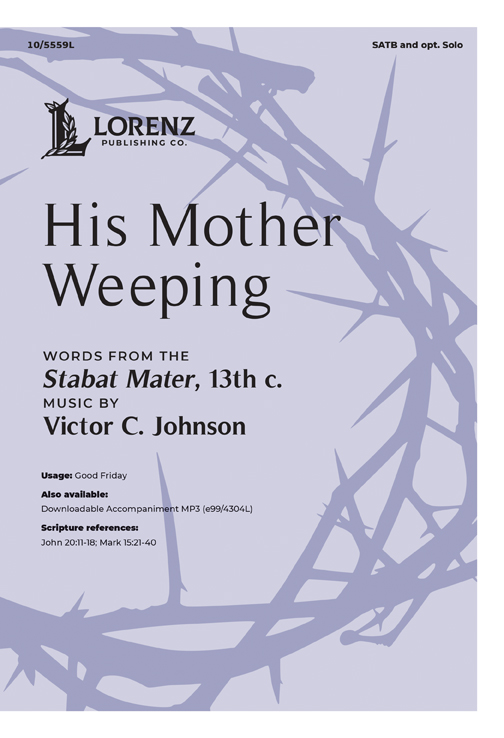 10/5559L

SATB and opt. Solo

LORENZ
PUBLISHING CO.

His Mother Weeping

WORDS FROM THE
Stabat Mater, 13th c.
MUSIC BY
Victor C. Johnson

Usage: Good Friday
Also available:
Downloadable Accompaniment MP3 (e99/4304L)
Scripture references:
John 20:11-18; Mark 15:21-40